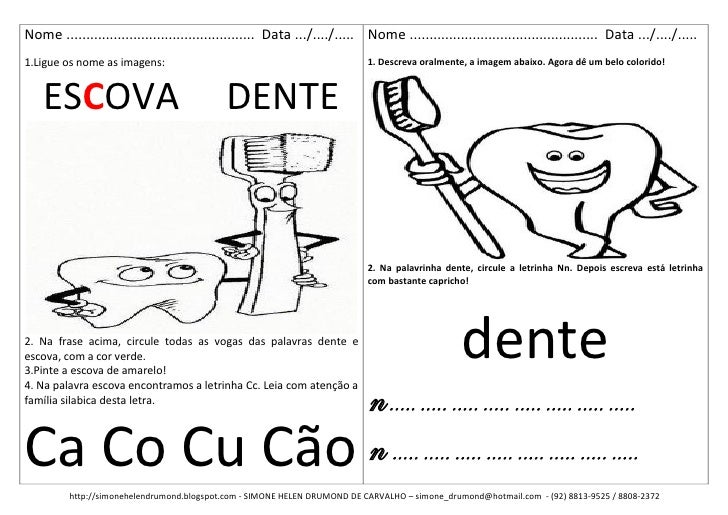 Nome ____ Data .../..../.....

1.Ligue os nome as imagens:

ESCOVA DENTE

2. Na frase acima, circule todas as vogas das palavras dente e escova, com a cor verde.
3.Pinte a escova de amarelo!
4. Na palavra escova encontramos a letrinha Cc. Leia com atenção a família silabica desta letra.

Ca Co Cu Cão

Nome ____ Data .../..../.....

1. Descreva oralmente, a imagem abaixo. Agora dê um belo colorido!

2. Na palavrinha dente, circule a letrinha Nn. Depois escreva está letrinha com bastante capricho!

dente

n ____

n ____

http://simonehelendrumond.blogspot.com - SIMONE HELEN DRUMOND DE CARVALHO – simone_drumond@hotmail.com - (92) 8813-9525 / 8808-2372